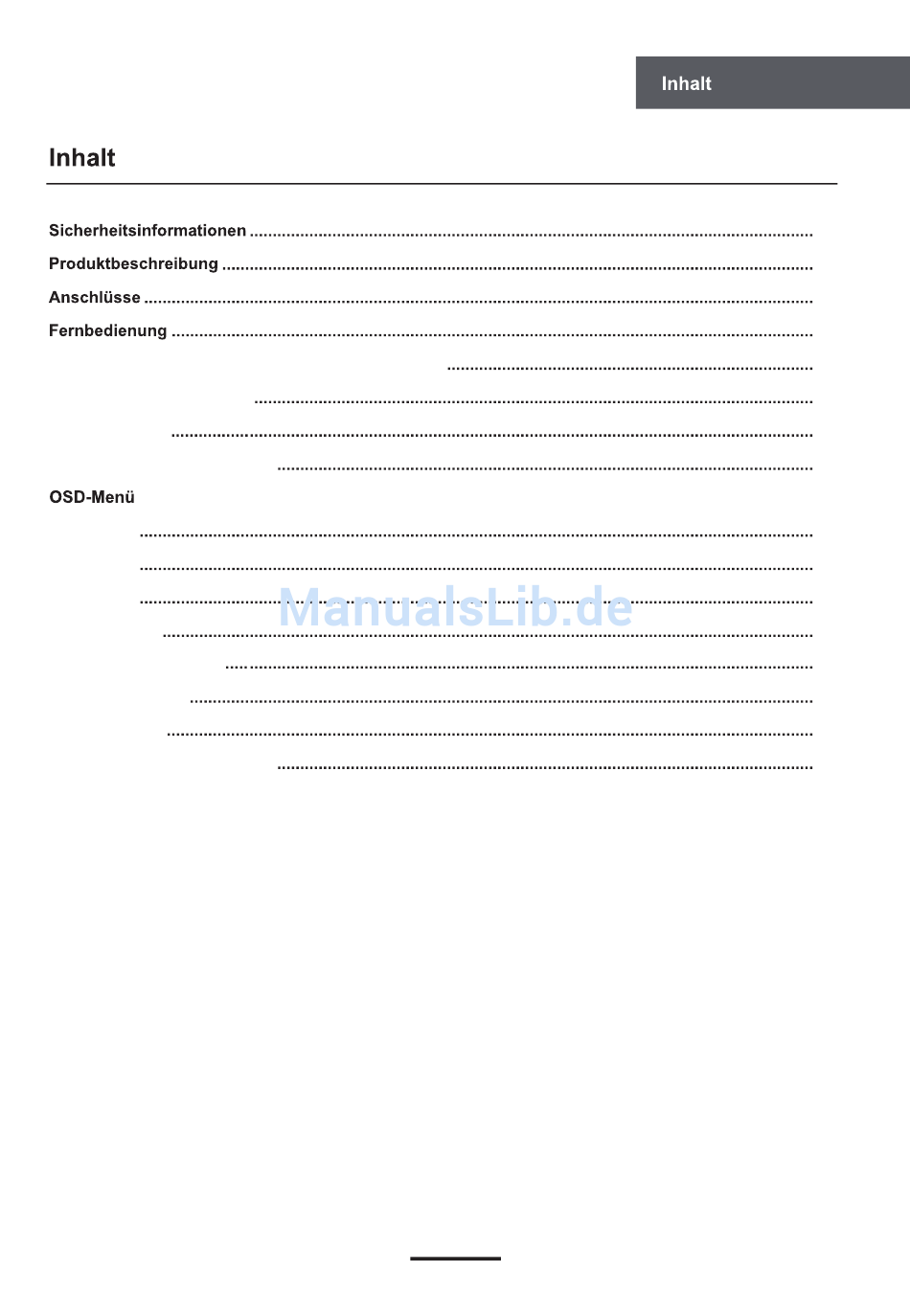 Inhalt

Inhalt

Sicherheitsinformationen

Produktbeschreibung

Anschlüsse

Fernbedienung

OSD-Menü

ManualsLib.de